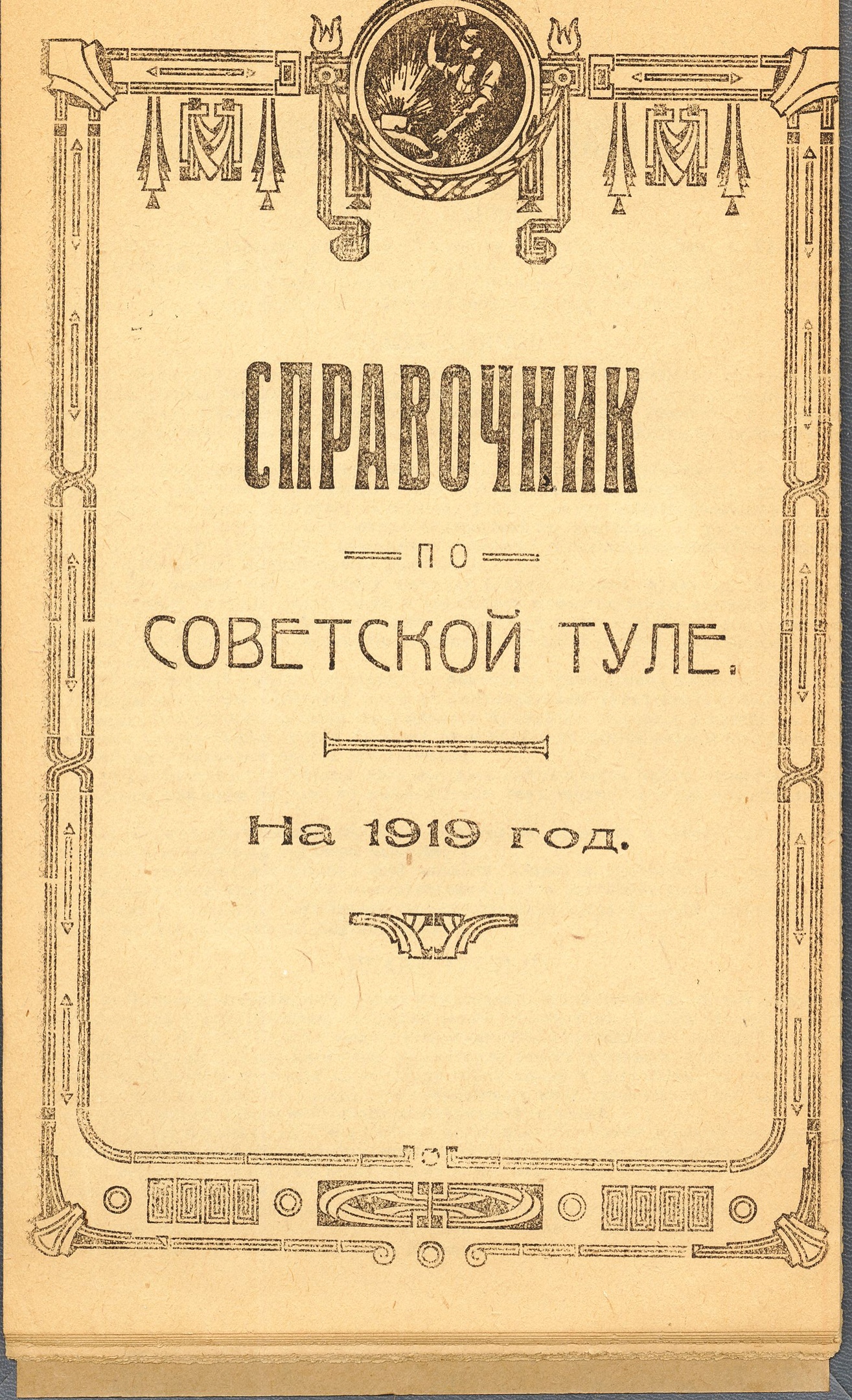 СПРАВОЧНИК

ПО

СОВЕТСКОЙ ТУЛЕ.

На 1919 год.